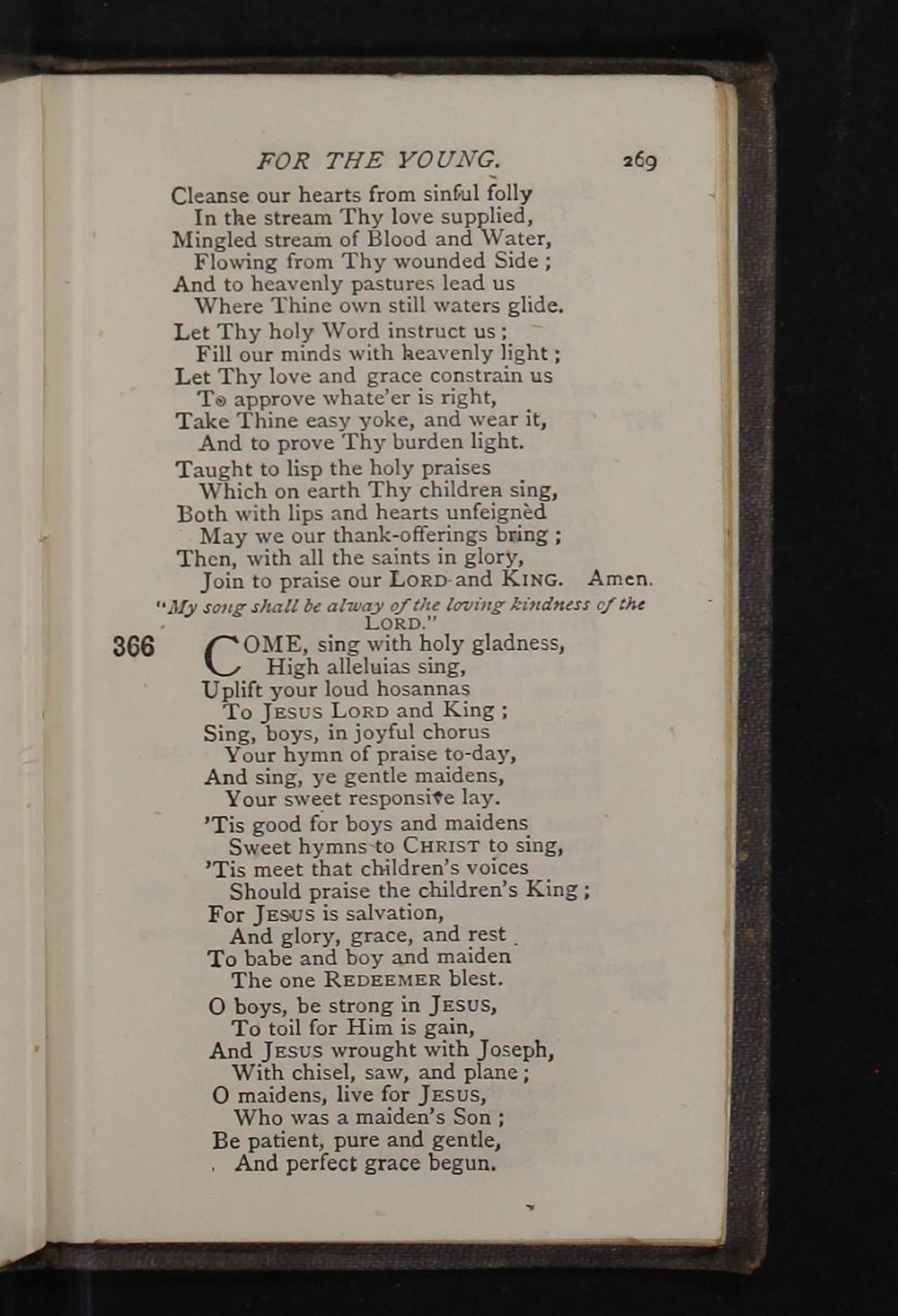 FOR THE YOUNG. 269

Cleanse our hearts from sinful folly
In the stream Thy love supplied,
Mingled stream of Blood and Water,
Flowing from Thy wounded Side;
And to heavenly pastures lead us
Where Thine own still waters glide.

Let Thy holy Word instruct us;
Fill our minds with heavenly light;
Let Thy love and grace constrain us
To approve whate'er is right,
Take Thine easy yoke, and wear it,
And to prove Thy burden light.

Taught to lisp the holy praises
Which on earth Thy children sing,
Both with lips and hearts unfeignèd
May we our thank-offerings bring;
Then, with all the saints in glory,
Join to praise our LORD and KING. Amen.

"My song shall be alway of the loving kindness of the LORD."

366 COME, sing with holy gladness,
High alleluias sing,
Uplift your loud hosannas
To JESUS LORD and King;
Sing, boys, in joyful chorus
Your hymn of praise to-day,
And sing, ye gentle maidens,
Your sweet responsive lay.

'Tis good for boys and maidens
Sweet hymns to CHRIST to sing,
'Tis meet that children's voices
Should praise the children's King;
For JESUS is salvation,
And glory, grace, and rest
To babe and boy and maiden
The one REDEEMER blest.

O boys, be strong in JESUS,
To toil for Him is gain,
And JESUS wrought with Joseph,
With chisel, saw, and plane;
O maidens, live for JESUS,
Who was a maiden's Son;
Be patient, pure and gentle,
And perfect grace begun.